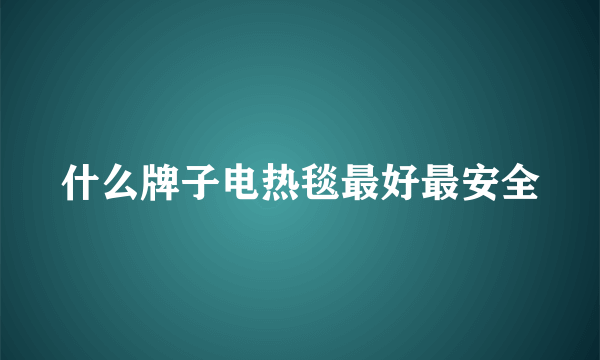 什么牌子电热毯最好最安全